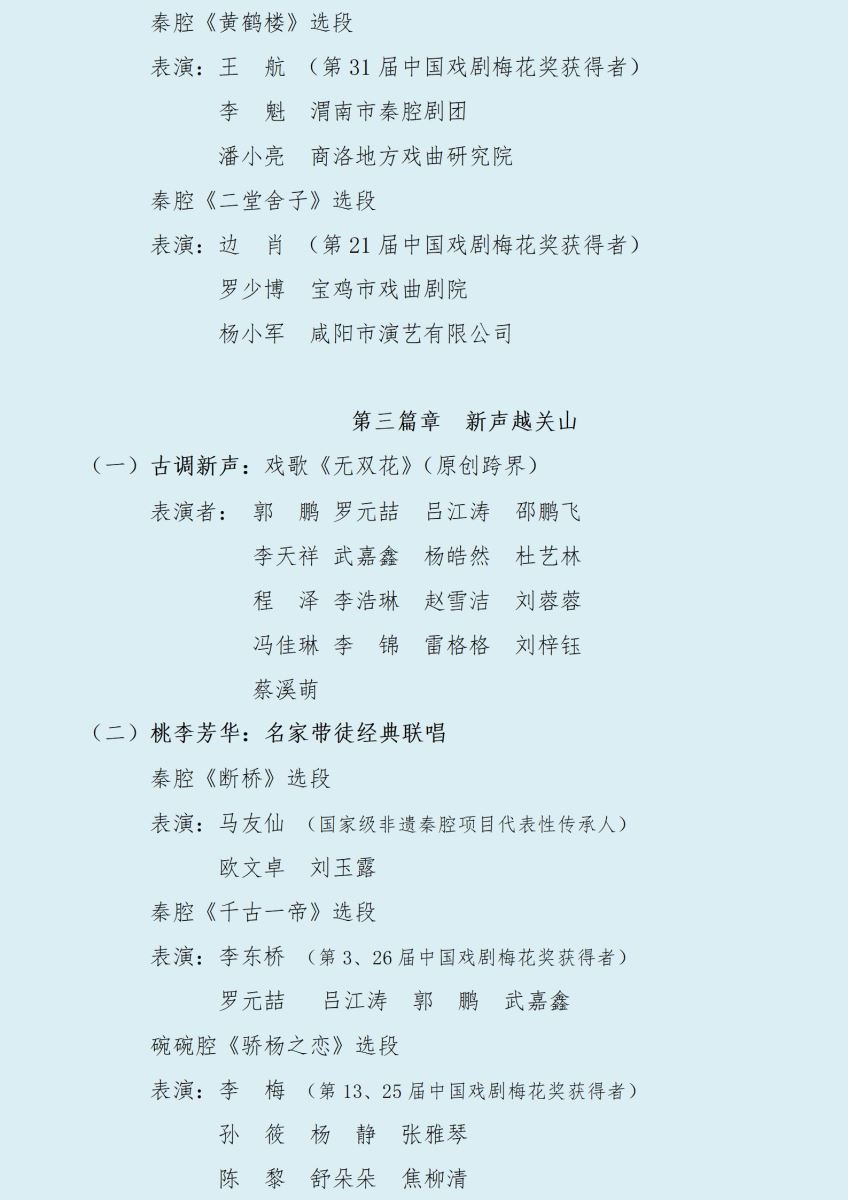 秦腔《黄鹤楼》选段

表演：王 航 （第31届中国戏剧梅花奖获得者）

李 魁 渭南市秦腔剧团

潘小亮 商洛地方戏曲研究院

秦腔《二堂舍子》选段

表演：边 肖 （第21届中国戏剧梅花奖获得者）

罗少博 宝鸡市戏曲剧院

杨小军 咸阳市演艺有限公司

第三篇章 新声越关山

（一）古调新声：戏歌《无双花》（原创跨界）

表演者：郭 鹏 罗元喆 吕江涛 邵鹏飞

李天祥 武嘉鑫 杨皓然 杜艺林

程 泽 李浩琳 赵雪洁 刘蓉蓉

冯佳琳 李 锦 雷格格 刘梓钰

蔡溪萌

（二）桃李芳华：名家带徒经典联唱

秦腔《断桥》选段

表演：马友仙 （国家级非遗秦腔项目代表性传承人）

欧文卓 刘玉露

秦腔《千古一帝》选段

表演：李东桥 （第3、26届中国戏剧梅花奖获得者）

罗元喆 吕江涛 郭 鹏 武嘉鑫

碗碗腔《骄杨之恋》选段

表演：李 梅 （第13、25届中国戏剧梅花奖获得者）

孙 筱 杨 静 张雅琴

陈 黎 舒朵朵 焦柳清